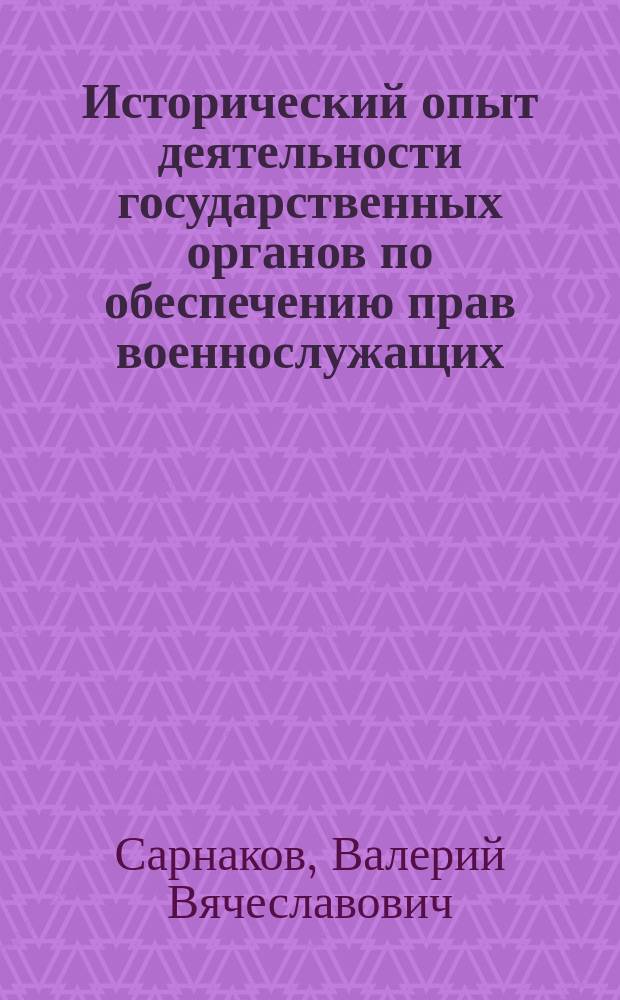 Исторический опыт деятельности государственных органов по обеспечению прав военнослужащих

Сарнаков, Валерий Вячеславович